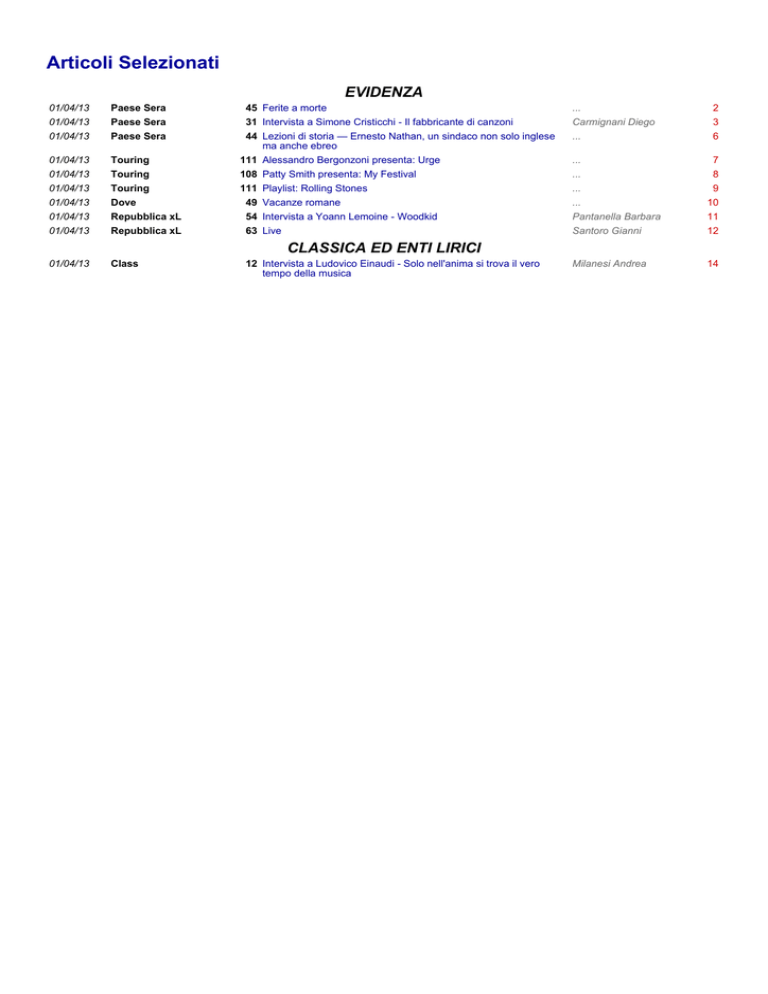 Articoli Selezionati

EVIDENZA

| | | | | | |
|---|---|---|---|---|---|
| 01/04/13 | Paese Sera | 45 | Ferite a morte | ... | 2 |
| 01/04/13 | Paese Sera | 31 | Intervista a Simone Cristicchi - Il fabbricante di canzoni | Carmignani Diego | 3 |
| 01/04/13 | Paese Sera | 44 | Lezioni di storia — Ernesto Nathan, un sindaco non solo inglese ma anche ebreo | ... | 6 |
| 01/04/13 | Touring | 111 | Alessandro Bergonzoni presenta: Urge | ... | 7 |
| 01/04/13 | Touring | 108 | Patty Smith presenta: My Festival | ... | 8 |
| 01/04/13 | Touring | 111 | Playlist: Rolling Stones | ... | 9 |
| 01/04/13 | Dove | 49 | Vacanze romane | ... | 10 |
| 01/04/13 | Repubblica xL | 54 | Intervista a Yoann Lemoine - Woodkid | Pantanella Barbara | 11 |
| 01/04/13 | Repubblica xL | 63 | Live | Santoro Gianni | 12 |

CLASSICA ED ENTI LIRICI

| | | | | | |
|---|---|---|---|---|---|
| 01/04/13 | Class | 12 | Intervista a Ludovico Einaudi - Solo nell'anima si trova il vero tempo della musica | Milanesi Andrea | 14 |